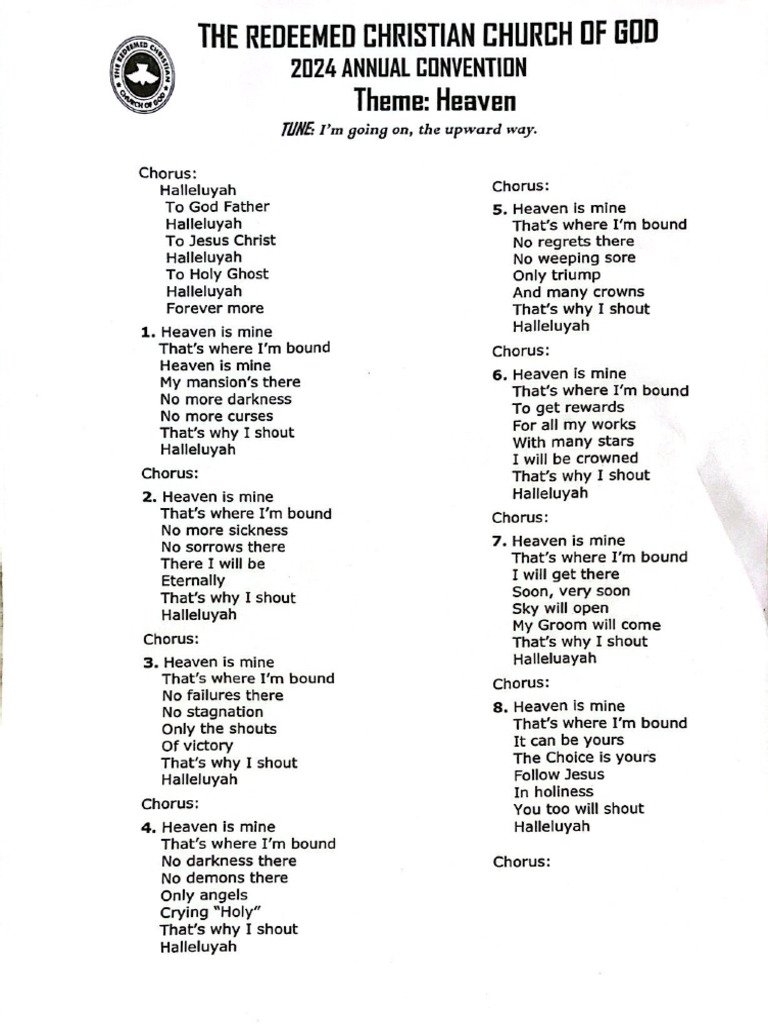 THE REDEEMED CHRISTIAN CHURCH OF GOD
THE REDEEMED CHRISTIAN CHURCH OF GOD
2024 ANNUAL CONVENTION
Theme: Heaven

TUNE: I'm going on, the upward way.

Chorus:
Halleluyah
To God Father
Halleluyah
To Jesus Christ
Halleluyah
To Holy Ghost
Halleluyah
Forever more

1. Heaven is mine
That's where I'm bound
Heaven is mine
My mansion's there
No more darkness
No more curses
That's why I shout
Halleluyah

Chorus:

2. Heaven is mine
That's where I'm bound
No more sickness
No sorrows there
There I will be
Eternally
That's why I shout
Halleluyah

Chorus:

3. Heaven is mine
That's where I'm bound
No failures there
No stagnation
Only the shouts
Of victory
That's why I shout
Halleluyah

Chorus:

4. Heaven is mine
That's where I'm bound
No darkness there
No demons there
Only angels
Crying "Holy"
That's why I shout
Halleluyah

Chorus:

5. Heaven is mine
That's where I'm bound
No regrets there
No weeping sore
Only triump
And many crowns
That's why I shout
Halleluyah

Chorus:

6. Heaven is mine
That's where I'm bound
To get rewards
For all my works
With many stars
I will be crowned
That's why I shout
Halleluyah

Chorus:

7. Heaven is mine
That's where I'm bound
I will get there
Soon, very soon
Sky will open
My Groom will come
That's why I shout
Halleluayah

Chorus:

8. Heaven is mine
That's where I'm bound
It can be yours
The Choice is yours
Follow Jesus
In holiness
You too will shout
Halleluyah

Chorus: